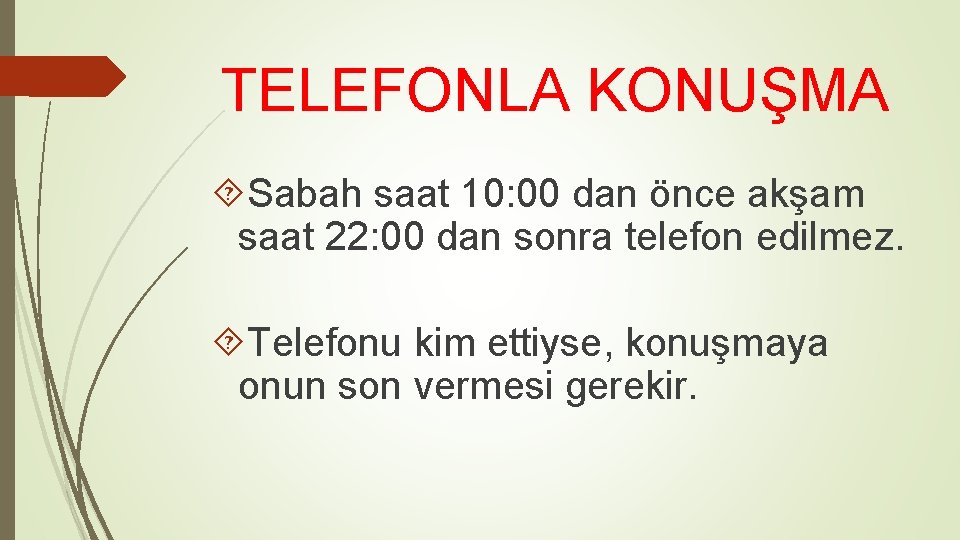 TELEFONLA KONUŞMA

Sabah saat 10:00 dan önce akşam saat 22:00 dan sonra telefon edilmez.

Telefonu kim ettiyse, konuşmaya onun son vermesi gerekir.